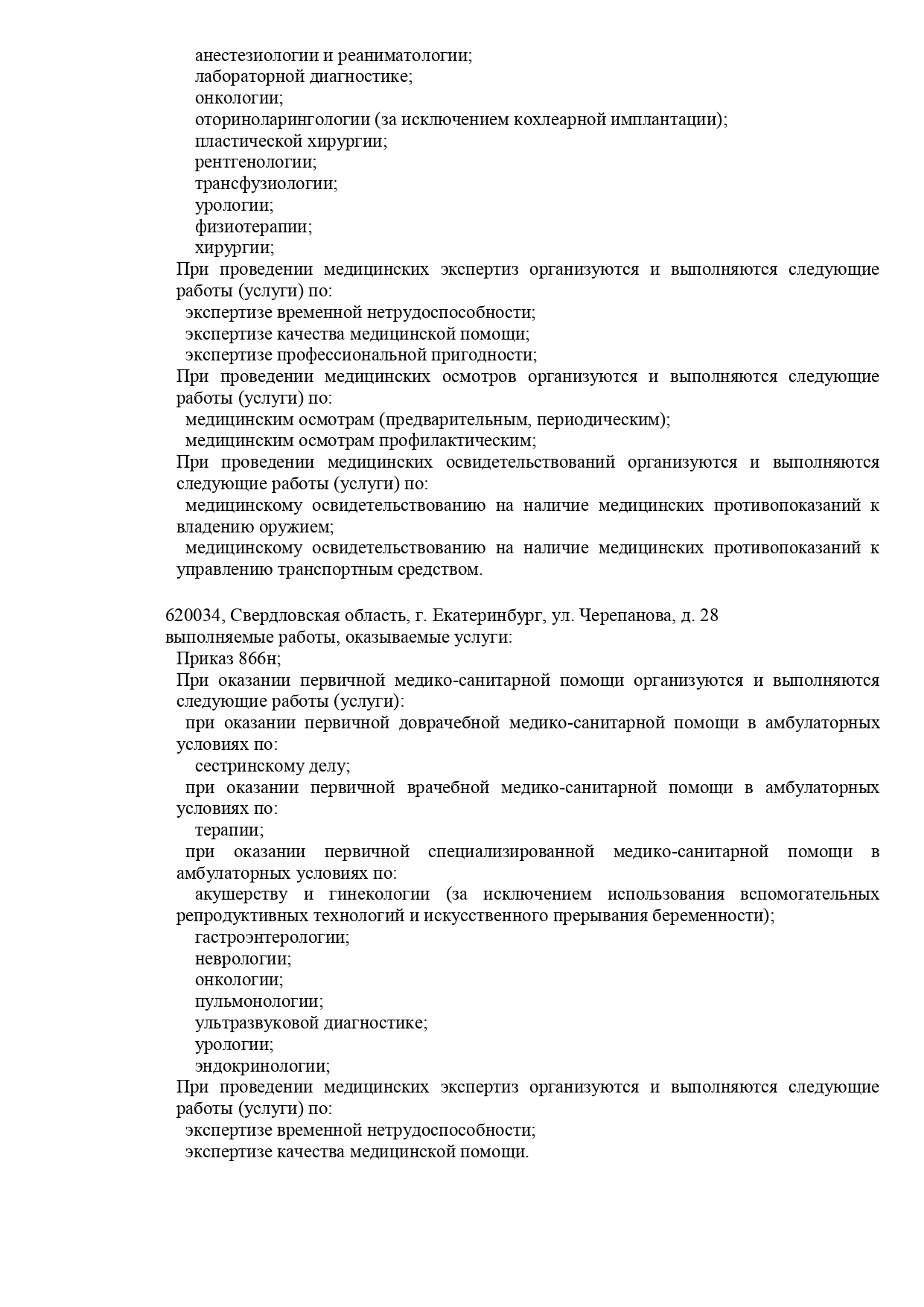 анестезиологии и реаниматологии;
лабораторной диагностике;
онкологии;
оториноларингологии (за исключением кохлеарной имплантации);
пластической хирургии;
рентгенологии;
трансфузиологии;
урологии;
физиотерапии;
хирургии;
При проведении медицинских экспертиз организуются и выполняются следующие работы (услуги) по:
экспертизе временной нетрудоспособности;
экспертизе качества медицинской помощи;
экспертизе профессиональной пригодности;
При проведении медицинских осмотров организуются и выполняются следующие работы (услуги) по:
медицинским осмотрам (предварительным, периодическим);
медицинским осмотрам профилактическим;
При проведении медицинских освидетельствований организуются и выполняются следующие работы (услуги) по:
медицинскому освидетельствованию на наличие медицинских противопоказаний к владению оружием;
медицинскому освидетельствованию на наличие медицинских противопоказаний к управлению транспортным средством.

620034, Свердловская область, г. Екатеринбург, ул. Черепанова, д. 28
выполняемые работы, оказываемые услуги:
Приказ 866н;
При оказании первичной медико-санитарной помощи организуются и выполняются следующие работы (услуги):
при оказании первичной доврачебной медико-санитарной помощи в амбулаторных условиях по:
сестринскому делу;
при оказании первичной врачебной медико-санитарной помощи в амбулаторных условиях по:
терапии;
при оказании первичной специализированной медико-санитарной помощи в амбулаторных условиях по:
акушерству и гинекологии (за исключением использования вспомогательных репродуктивных технологий и искусственного прерывания беременности);
гастроэнтерологии;
неврологии;
онкологии;
пульмонологии;
ультразвуковой диагностике;
урологии;
эндокринологии;
При проведении медицинских экспертиз организуются и выполняются следующие работы (услуги) по:
экспертизе временной нетрудоспособности;
экспертизе качества медицинской помощи.